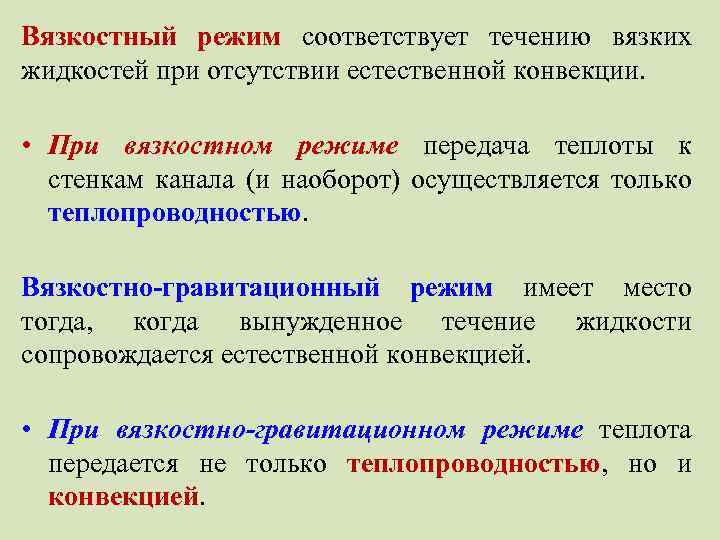 Вязкостный режим соответствует течению вязких жидкостей при отсутствии естественной конвекции.

• При вязкостном режиме передача теплоты к стенкам канала (и наоборот) осуществляется только теплопроводностью.

Вязкостно-гравитационный режим имеет место тогда, когда вынужденное течение жидкости сопровождается естественной конвекцией.

• При вязкостно-гравитационном режиме теплота передается не только теплопроводностью, но и конвекцией.